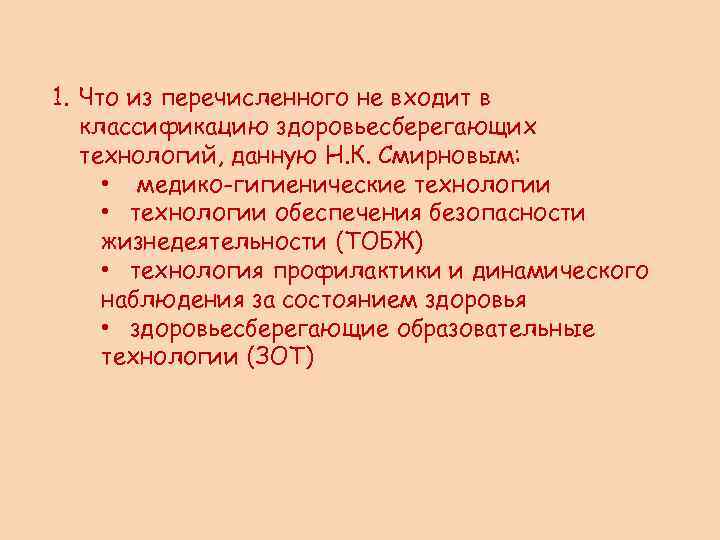 1. Что из перечисленного не входит в классификацию здоровьесберегающих технологий, данную Н.К. Смирновым:

• медико-гигиенические технологии

• технологии обеспечения безопасности жизнедеятельности (ТОБЖ)

• технология профилактики и динамического наблюдения за состоянием здоровья

• здоровьесберегающие образовательные технологии (ЗОТ)